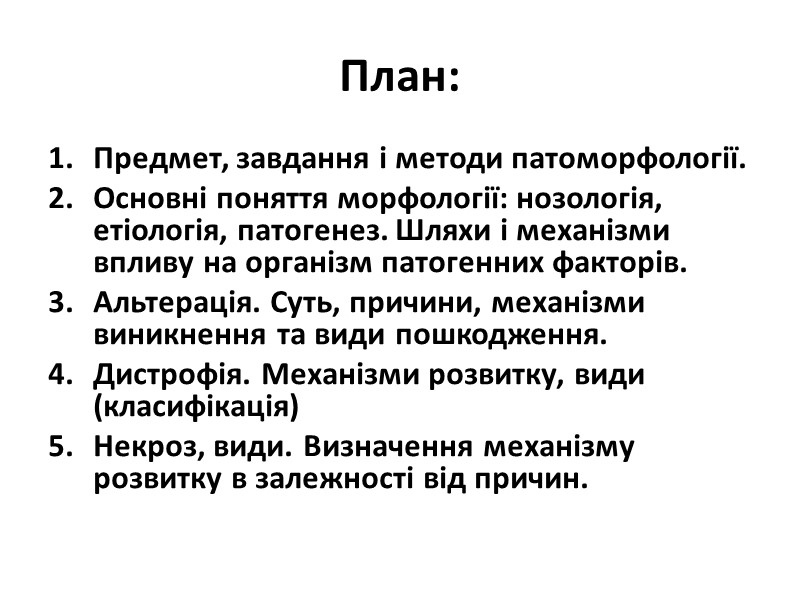 План:

1. Предмет, завдання і методи патоморфології.
2. Основні поняття морфології: нозологія, етіологія, патогенез. Шляхи і механізми впливу на організм патогенних факторів.
3. Альтерація. Суть, причини, механізми виникнення та види пошкодження.
4. Дистрофія. Механізми розвитку, види (класифікація)
5. Некроз, види. Визначення механізму розвитку в залежності від причин.